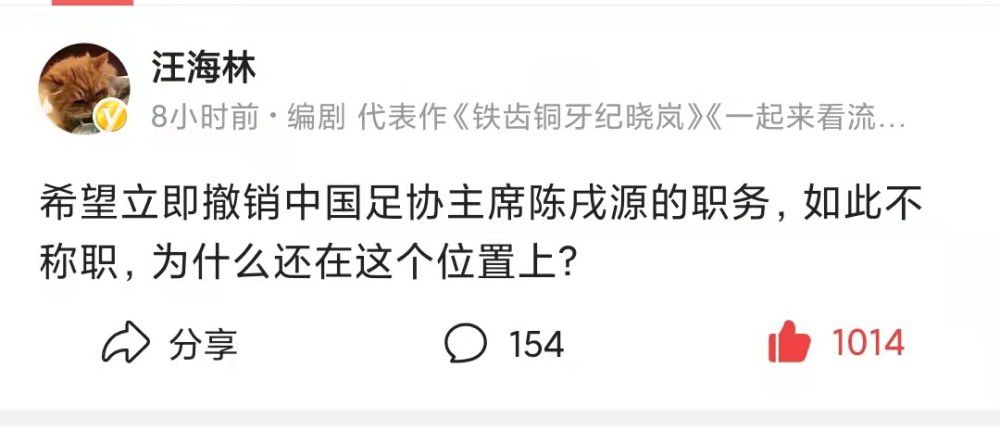 汪海林
8小时前 · 编剧 代表作《铁齿铜牙纪晓岚》《一起来看流…

希望立即撤销中国足协主席陈戌源的职务，如此不称职，为什么还在这个位置上？

分享 154 1014